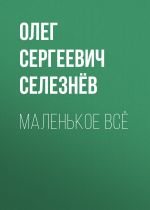 ОЛЕГ СЕРГЕЕВИЧ СЕЛЕЗНЁВ

МАЛЕНЬКОЕ ВСЁ